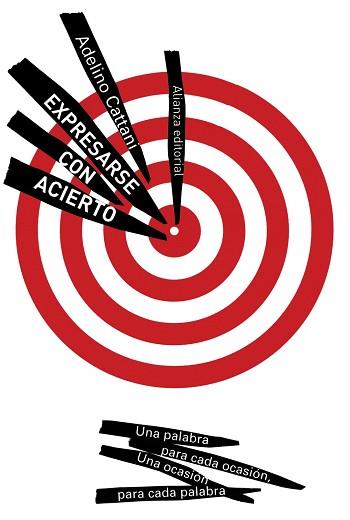 Adelino Cattani

Alianza editorial

EXPRESARSE
CON
ACIERTO

Una palabra
para cada ocasión,
Una ocasión
para cada palabra